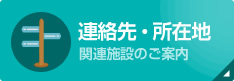 連絡先・所在地
関連施設のご案内